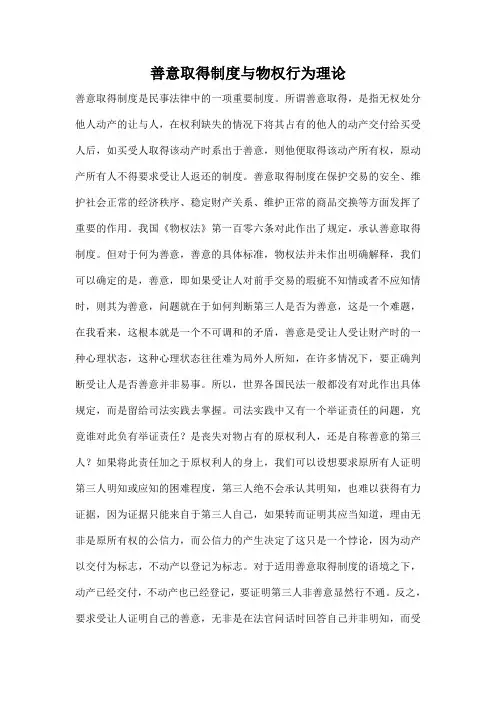 善意取得制度与物权行为理论

善意取得制度是民事法律中的一项重要制度。所谓善意取得，是指无权处分他人动产的让与人，在权利缺失的情况下将其占有的他人的动产交付给买受人后，如买受人取得该动产时系出于善意，则他便取得该动产所有权，原动产所有人不得要求受让人返还的制度。善意取得制度在保护交易的安全、维护社会正常的经济秩序、稳定财产关系、维护正常的商品交换等方面发挥了重要的作用。我国《物权法》第一百零六条对此作出了规定，承认善意取得制度。但对于何为善意，善意的具体标准，物权法并未作出明确解释，我们可以确定的是，善意，即如果受让人对前手交易的瑕疵不知情或者不应知情时，则其为善意，问题就在于如何判断第三人是否为善意，这是一个难题，在我看来，这根本就是一个不可调和的矛盾，善意是受让人受让财产时的一种心理状态，这种心理状态往往难为局外人所知，在许多情况下，要正确判断受让人是否善意并非易事。所以，世界各国民法一般都没有对此作出具体规定，而是留给司法实践去掌握。司法实践中又有一个举证责任的问题，究竟谁对此负有举证责任？是丧失对物占有的原权利人，还是自称善意的第三人？如果将此责任加之于原权利人的身上，我们可以设想要求原所有人证明第三人明知或应知的困难程度，第三人绝不会承认其明知，也难以获得有力证据，因为证据只能来自于第三人自己，如果转而证明其应当知道，理由无非是原所有权的公信力，而公信力的产生决定了这只是一个悖论，因为动产以交付为标志，不动产以登记为标志。对于适用善意取得制度的语境之下，动产已经交付，不动产也已经登记，要证明第三人非善意显然行不通。反之，要求受让人证明自己的善意，无非是在法官问话时回答自己并非明知，而受